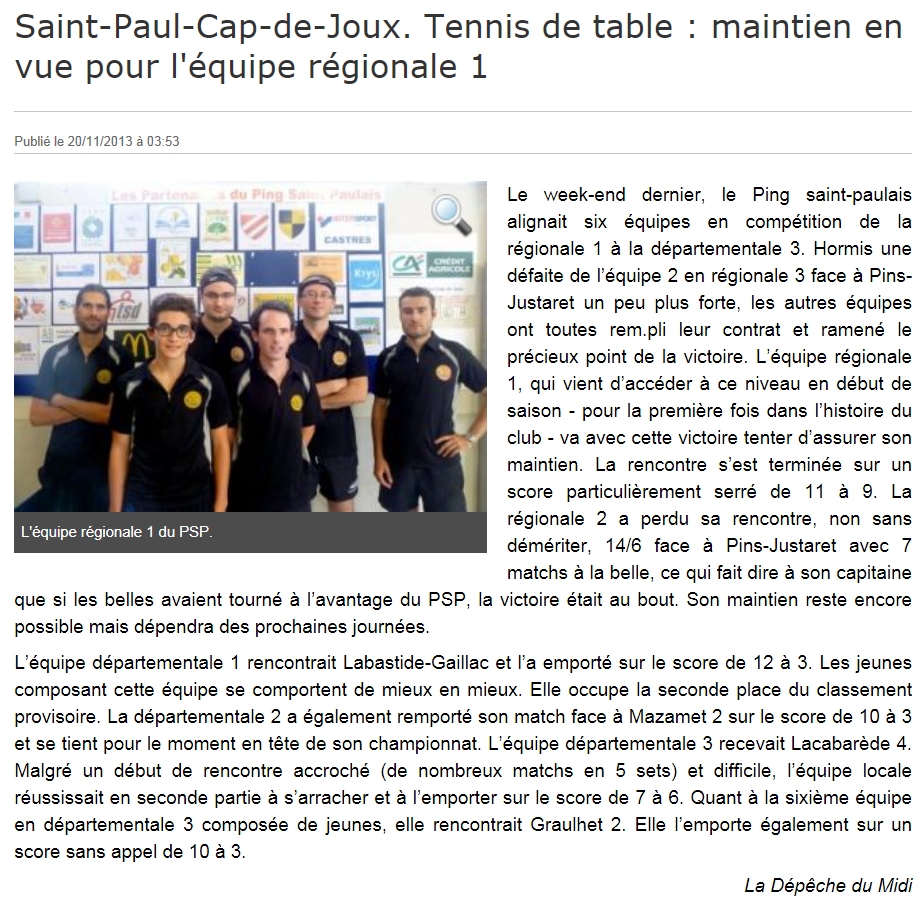 Saint-Paul-Cap-de-Joux. Tennis de table : maintien en vue pour l'équipe régionale 1

Publié le 20/11/2013 à 03:53

Les Partenaires du Ping Saint Paulais

INTERSPORT CASTRES

CRÉDIT AGRICOLE

L'équipe régionale 1 du PSP.

Le week-end dernier, le Ping saint-paulais alignait six équipes en compétition de la régionale 1 à la départementale 3. Hormis une défaite de l'équipe 2 en régionale 3 face à Pins-Justaret un peu plus forte, les autres équipes ont toutes rem.pli leur contrat et ramené le précieux point de la victoire. L'équipe régionale 1, qui vient d'accéder à ce niveau en début de saison - pour la première fois dans l'histoire du club - va avec cette victoire tenter d'assurer son maintien. La rencontre s'est terminée sur un score particulièrement serré de 11 à 9. La régionale 2 a perdu sa rencontre, non sans démériter, 14/6 face à Pins-Justaret avec 7 matchs à la belle, ce qui fait dire à son capitaine que si les belles avaient tourné à l'avantage du PSP, la victoire était au bout. Son maintien reste encore possible mais dépendra des prochaines journées.

L'équipe départementale 1 rencontrait Labastide-Gaillac et l'a emporté sur le score de 12 à 3. Les jeunes composant cette équipe se comportent de mieux en mieux. Elle occupe la seconde place du classement provisoire. La départementale 2 a également remporté son match face à Mazamet 2 sur le score de 10 à 3 et se tient pour le moment en tête de son championnat. L'équipe départementale 3 recevait Lacabarède 4. Malgré un début de rencontre accroché (de nombreux matchs en 5 sets) et difficile, l'équipe locale réussissait en seconde partie à s'arracher et à l'emporter sur le score de 7 à 6. Quant à la sixième équipe en départementale 3 composée de jeunes, elle rencontrait Graulhet 2. Elle l'emporte également sur un score sans appel de 10 à 3.

La Dépêche du Midi